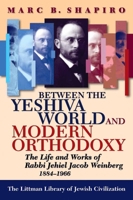 MARC B. SHAPIRO

BETWEEN THE YESHIVA WORLD AND MODERN ORTHODOXY

The Life and Works of Rabbi Jehiel Jacob Weinberg 1884–1966

The Littman Library of Jewish Civilization